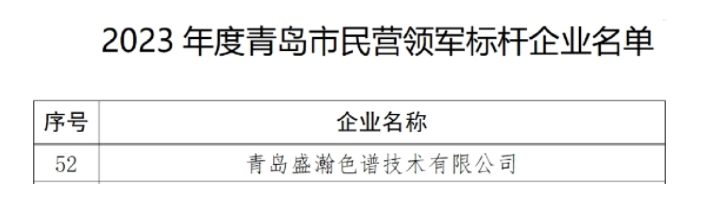 2023 年度青岛市民营领军标杆企业名单

| 序号 | 企业名称 |
|---|---|
| 52 | 青岛盛瀚色谱技术有限公司 |